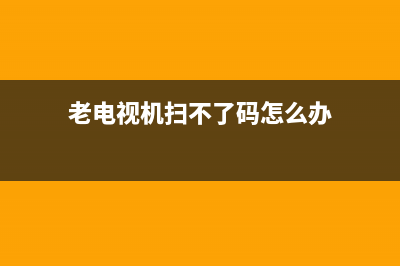 老电视机扫不了码怎么办